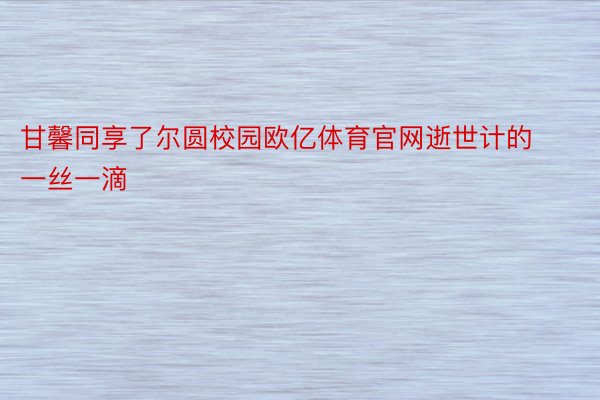 甘馨同享了尔圆校园欧亿体育官网逝世计的一丝一滴